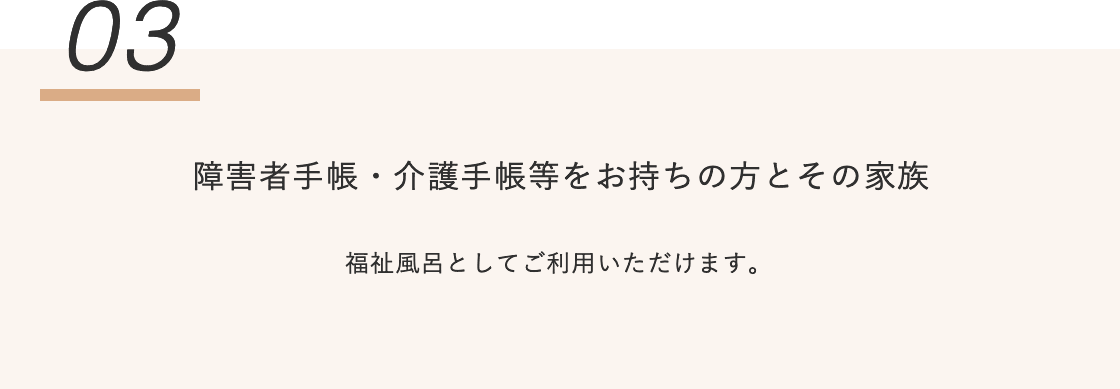 03

障害者手帳・介護手帳等をお持ちの方とその家族

福祉風呂としてご利用いただけます。